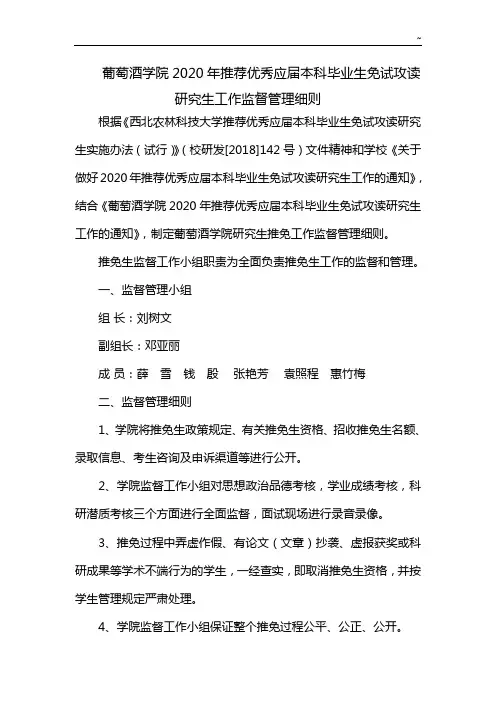 ~

葡萄酒学院 2020 年推荐优秀应届本科毕业生免试攻读研究生工作监督管理细则

根据《西北农林科技大学推荐优秀应届本科毕业生免试攻读研究生实施办法（试行）》（校研发[2018]142 号）文件精神和学校《关于做好 2020 年推荐优秀应届本科毕业生免试攻读研究生工作的通知》，结合《葡萄酒学院 2020 年推荐优秀应届本科毕业生免试攻读研究生工作的通知》，制定葡萄酒学院研究生推免工作监督管理细则。

推免生监督工作小组职责为全面负责推免生工作的监督和管理。

一、监督管理小组

组 长：刘树文

副组长：邓亚丽

成 员：薛 雪 钱 殷 张艳芳 袁照程 惠竹梅

二、监督管理细则

1、学院将推免生政策规定、有关推免生资格、招收推免生名额、录取信息、考生咨询及申诉渠道等进行公开。

2、学院监督工作小组对思想政治品德考核，学业成绩考核，科研潜质考核三个方面进行全面监督，面试现场进行录音录像。

3、推免过程中弄虚作假、有论文（文章）抄袭、虚报获奖或科研成果等学术不端行为的学生，一经查实，即取消推免生资格，并按学生管理规定严肃处理。

4、学院监督工作小组保证整个推免过程公平、公正、公开。